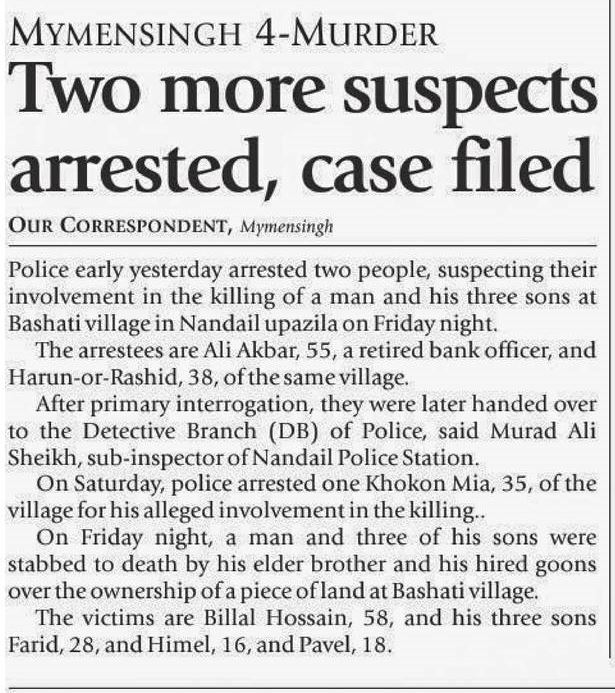 MYMENSINGH 4-MURDER

Two more suspects arrested, case filed

OUR CORRESPONDENT, Mymensingh

Police early yesterday arrested two people, suspecting their involvement in the killing of a man and his three sons at Bashati village in Nandail upazila on Friday night.

The arrestees are Ali Akbar, 55, a retired bank officer, and Harun-or-Rashid, 38, of the same village.

After primary interrogation, they were later handed over to the Detective Branch (DB) of Police, said Murad Ali Sheikh, sub-inspector of Nandail Police Station.

On Saturday, police arrested one Khokon Mia, 35, of the village for his alleged involvement in the killing..

On Friday night, a man and three of his sons were stabbed to death by his elder brother and his hired goons over the ownership of a piece of land at Bashati village.

The victims are Billal Hossain, 58, and his three sons Farid, 28, and Himel, 16, and Pavel, 18.